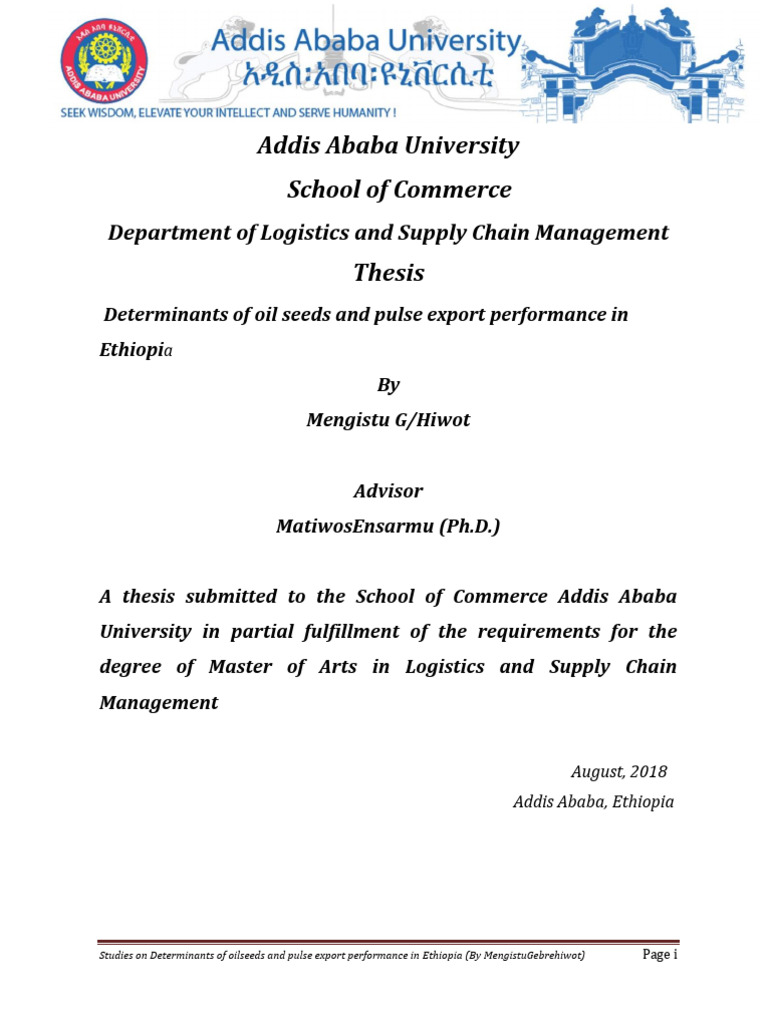 Addis Ababa University
አዲስ፡አበባ፡ዩኒቨርሲቲ
SEEK WISDOM, ELEVATE YOUR INTELLECT AND SERVE HUMANITY !

Addis Ababa University

School of Commerce

Department of Logistics and Supply Chain Management

Thesis

Determinants of oil seeds and pulse export performance in Ethiopia

By

Mengistu G/Hiwot

Advisor

MatiwosEnsarmu (Ph.D.)

A thesis submitted to the School of Commerce Addis Ababa University in partial fulfillment of the requirements for the degree of Master of Arts in Logistics and Supply Chain Management

August, 2018

Addis Ababa, Ethiopia

Studies on Determinants of oilseeds and pulse export performance in Ethiopia (By MengistuGebrehiwot)

Page i